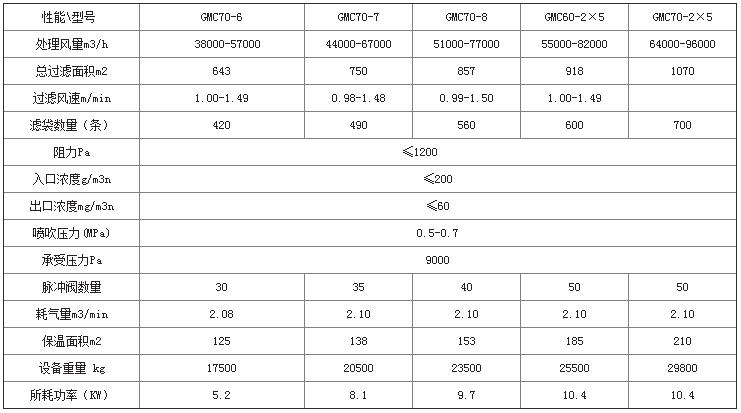 | 性能\型号 | GMC70-6 | GMC70-7 | GMC70-8 | GMC60-2×5 | GMC70-2×5 |
|---|---|---|---|---|---|
| 处理风量m3/h | 38000-57000 | 44000-67000 | 51000-77000 | 55000-82000 | 64000-96000 |
| 总过滤面积m2 | 643 | 750 | 857 | 918 | 1070 |
| 过滤风速m/min | 1.00-1.49 | 0.98-1.48 | 0.99-1.50 | 1.00-1.49 | |
| 滤袋数量（条） | 420 | 490 | 560 | 600 | 700 |
| 阻力Pa | ≤1200 | | | | |
| 入口浓度g/m3n | ≤200 | | | | |
| 出口浓度mg/m3n | ≤60 | | | | |
| 喷吹压力（MPa） | 0.5-0.7 | | | | |
| 承受压力Pa | 9000 | | | | |
| 脉冲阀数量 | 30 | 35 | 40 | 50 | 50 |
| 耗气量m3/min | 2.08 | 2.10 | 2.10 | 2.10 | 2.10 |
| 保温面积m2 | 125 | 138 | 153 | 185 | 210 |
| 设备重量 kg | 17500 | 20500 | 23500 | 25500 | 29800 |
| 所耗功率（KW） | 5.2 | 8.1 | 9.7 | 10.4 | 10.4 |